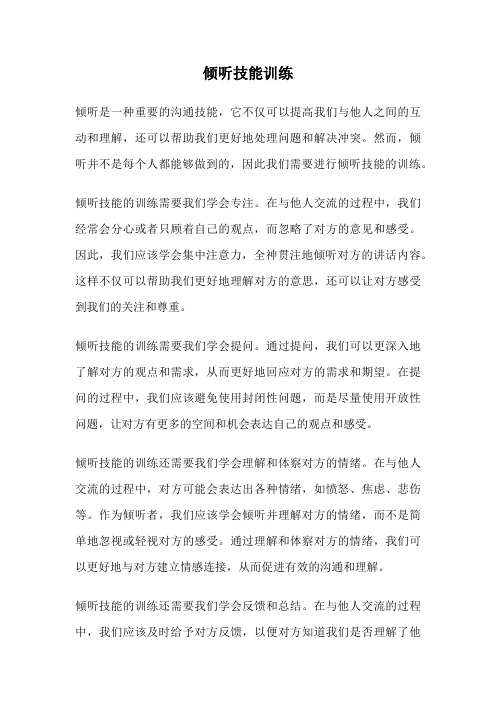 倾听技能训练

倾听是一种重要的沟通技能，它不仅可以提高我们与他人之间的互动和理解，还可以帮助我们更好地处理问题和解决冲突。然而，倾听并不是每个人都能够做到的，因此我们需要进行倾听技能的训练。

倾听技能的训练需要我们学会专注。在与他人交流的过程中，我们经常会分心或者只顾着自己的观点，而忽略了对方的意见和感受。因此，我们应该学会集中注意力，全神贯注地倾听对方的讲话内容。这样不仅可以帮助我们更好地理解对方的意思，还可以让对方感受到我们的关注和尊重。

倾听技能的训练需要我们学会提问。通过提问，我们可以更深入地了解对方的观点和需求，从而更好地回应对方的需求和期望。在提问的过程中，我们应该避免使用封闭性问题，而是尽量使用开放性问题，让对方有更多的空间和机会表达自己的观点和感受。

倾听技能的训练还需要我们学会理解和体察对方的情绪。在与他人交流的过程中，对方可能会表达出各种情绪，如愤怒、焦虑、悲伤等。作为倾听者，我们应该学会倾听并理解对方的情绪，而不是简单地忽视或轻视对方的感受。通过理解和体察对方的情绪，我们可以更好地与对方建立情感连接，从而促进有效的沟通和理解。

倾听技能的训练还需要我们学会反馈和总结。在与他人交流的过程中，我们应该及时给予对方反馈，以便对方知道我们是否理解了他